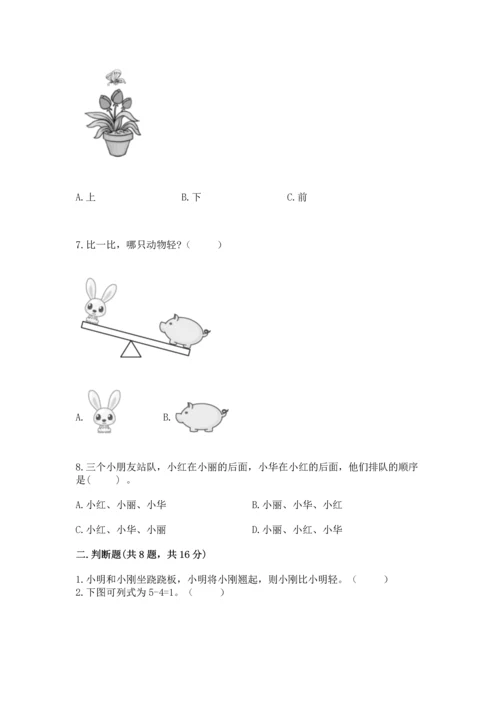 A. 上　　　　B. 下　　　　C. 前

7. 比一比，哪只动物轻？（　　）

A.　　　　B.

8. 三个小朋友站队，小红在小丽的后面，小华在小红的后面，他们排队的顺序是（　　）。

A. 小红、小丽、小华　　　　B. 小丽、小华、小红

C. 小红、小华、小丽　　　　D. 小丽、小红、小华

二. 判断题(共 8 题，共 16 分)

1. 小明和小刚坐跷跷板，小明将小刚翘起，则小刚比小明轻。（　　）
2. 下图可列式为 5-4=1。（　　）